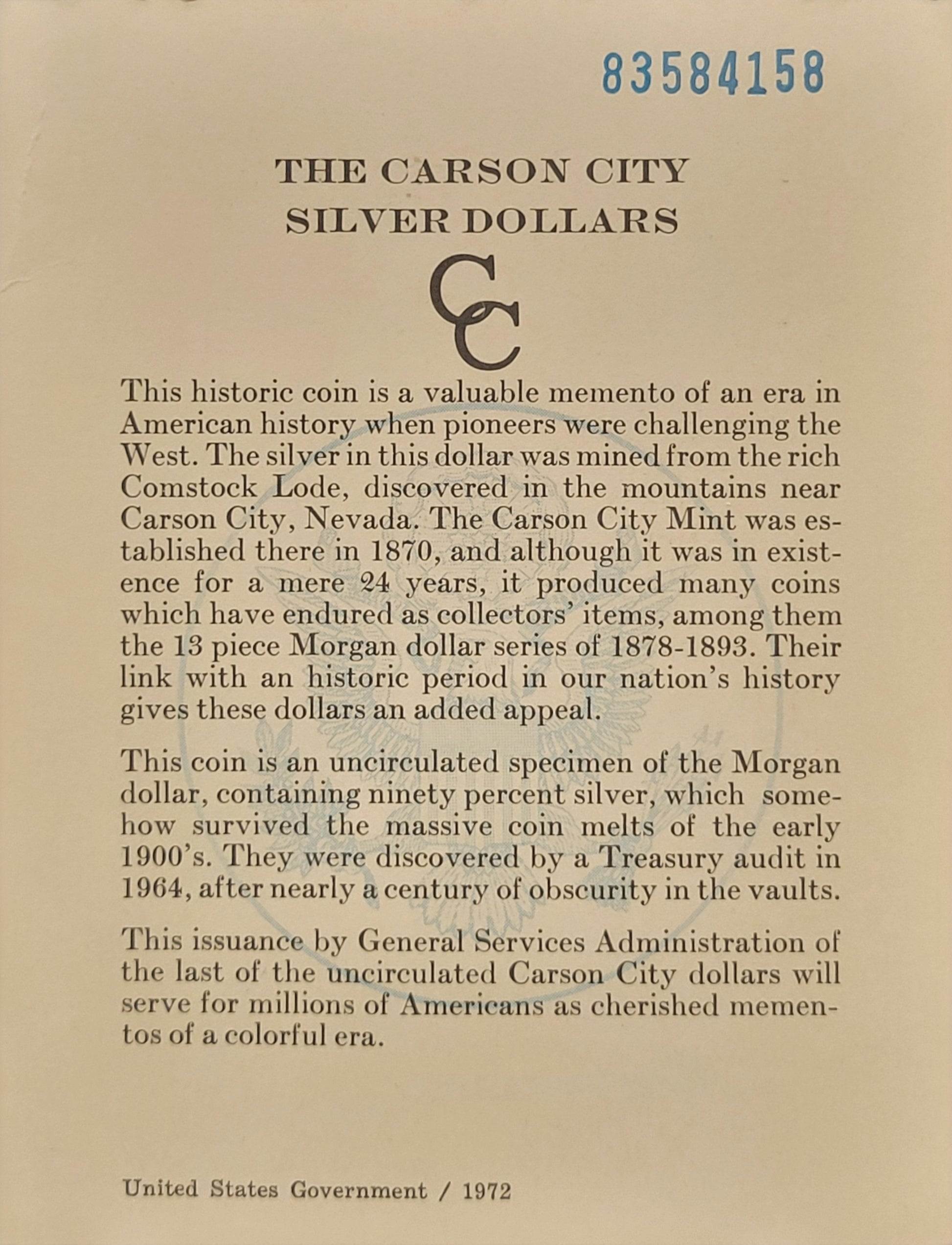 83584158

THE CARSON CITY
SILVER DOLLARS

CC

This historic coin is a valuable memento of an era in American history when pioneers were challenging the West. The silver in this dollar was mined from the rich Comstock Lode, discovered in the mountains near Carson City, Nevada. The Carson City Mint was established there in 1870, and although it was in existence for a mere 24 years, it produced many coins which have endured as collectors' items, among them the 13 piece Morgan dollar series of 1878-1893. Their link with an historic period in our nation's history gives these dollars an added appeal.

This coin is an uncirculated specimen of the Morgan dollar, containing ninety percent silver, which somehow survived the massive coin melts of the early 1900's. They were discovered by a Treasury audit in 1964, after nearly a century of obscurity in the vaults.

This issuance by General Services Administration of the last of the uncirculated Carson City dollars will serve for millions of Americans as cherished mementos of a colorful era.

United States Government / 1972